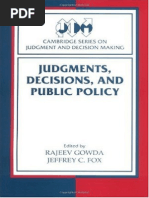 PDF

JDM

CAMBRIDGE SERIES ON JUDGMENT AND DECISION MAKING

JUDGMENTS, DECISIONS, AND PUBLIC POLICY

Edited by
RAJEEV GOWDA
JEFFREY C. FOX